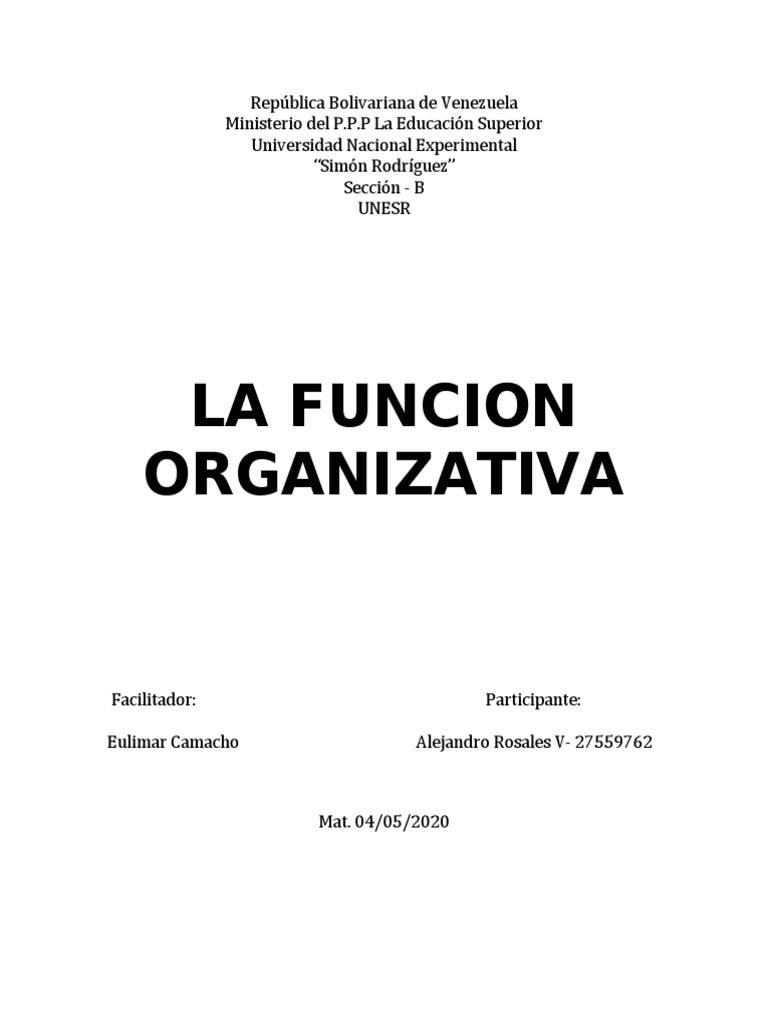 República Bolivariana de Venezuela
Ministerio del P.P.P La Educación Superior
Universidad Nacional Experimental
"Simón Rodríguez"
Sección - B
UNESR

LA FUNCION ORGANIZATIVA

Facilitador:

Eulimar Camacho

Participante:

Alejandro Rosales V- 27559762

Mat. 04/05/2020